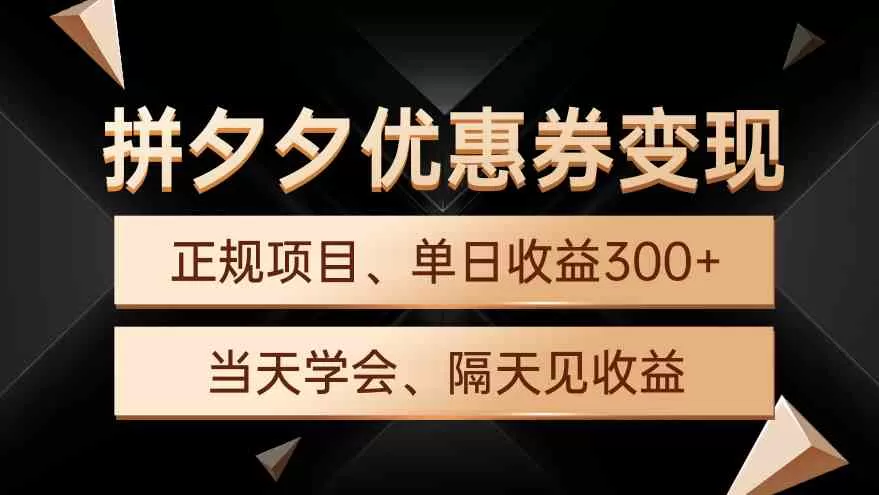 拼夕夕优惠券变现

正规项目、单日收益300+

当天学会、隔天见收益